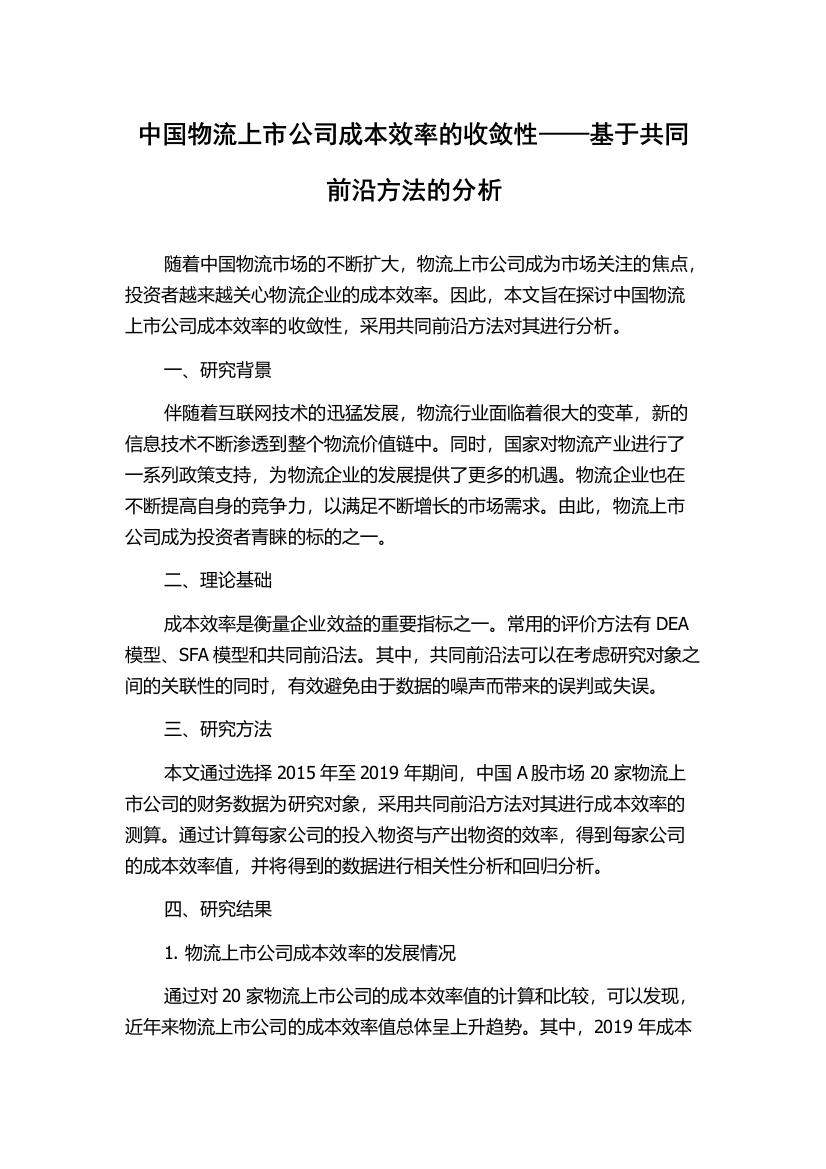 中国物流上市公司成本效率的收敛性——基于共同前沿方法的分析

随着中国物流市场的不断扩大，物流上市公司成为市场关注的焦点，投资者越来越关心物流企业的成本效率。因此，本文旨在探讨中国物流上市公司成本效率的收敛性，采用共同前沿方法对其进行分析。

一、研究背景

伴随着互联网技术的迅猛发展，物流行业面临着很大的变革，新的信息技术不断渗透到整个物流价值链中。同时，国家对物流产业进行了一系列政策支持，为物流企业的发展提供了更多的机遇。物流企业也在不断提高自身的竞争力，以满足不断增长的市场需求。由此，物流上市公司成为投资者青睐的标的之一。

二、理论基础

成本效率是衡量企业效益的重要指标之一。常用的评价方法有 DEA 模型、SFA 模型和共同前沿法。其中，共同前沿法可以在考虑研究对象之间的关联性的同时，有效避免由于数据的噪声而带来的误判或失误。

三、研究方法

本文通过选择 2015 年至 2019 年期间，中国 A 股市场 20 家物流上市公司的财务数据为研究对象，采用共同前沿方法对其进行成本效率的测算。通过计算每家公司的投入物资与产出物资的效率，得到每家公司的成本效率值，并将得到的数据进行相关性分析和回归分析。

四、研究结果

1. 物流上市公司成本效率的发展情况

通过对 20 家物流上市公司的成本效率值的计算和比较，可以发现，近年来物流上市公司的成本效率值总体呈上升趋势。其中，2019 年成本